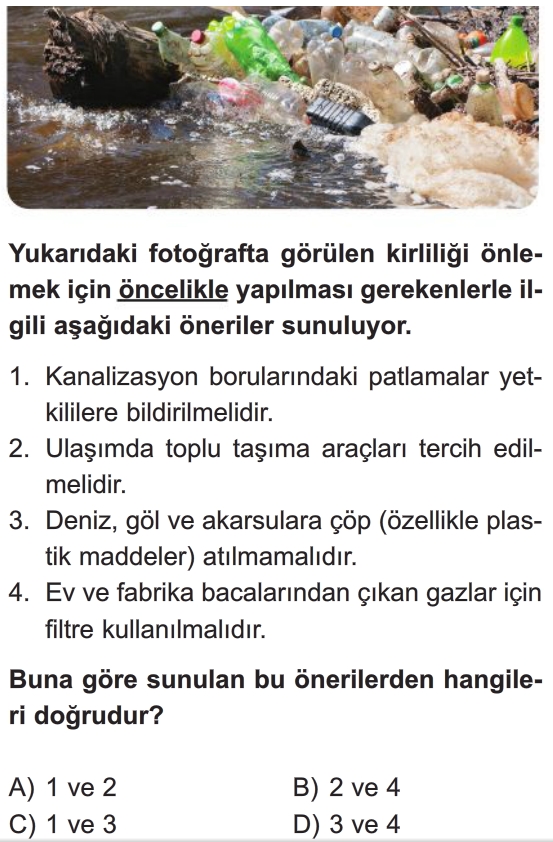 Yukarıdaki fotoğrafta görülen kirliliği önlemek için öncelikle yapılması gerekenlerle ilgili aşağıdaki öneriler sunuluyor.

1. Kanalizasyon borularındaki patlamalar yetkililere bildirilmelidir.
2. Ulaşımda toplu taşıma araçları tercih edilmelidir.
3. Deniz, göl ve akarsulara çöp (özellikle plastik maddeler) atılmamalıdır.
4. Ev ve fabrika bacalarından çıkan gazlar için filtre kullanılmalıdır.

Buna göre sunulan bu önerilerden hangileri doğrudur?

A) 1 ve 2
B) 2 ve 4
C) 1 ve 3
D) 3 ve 4